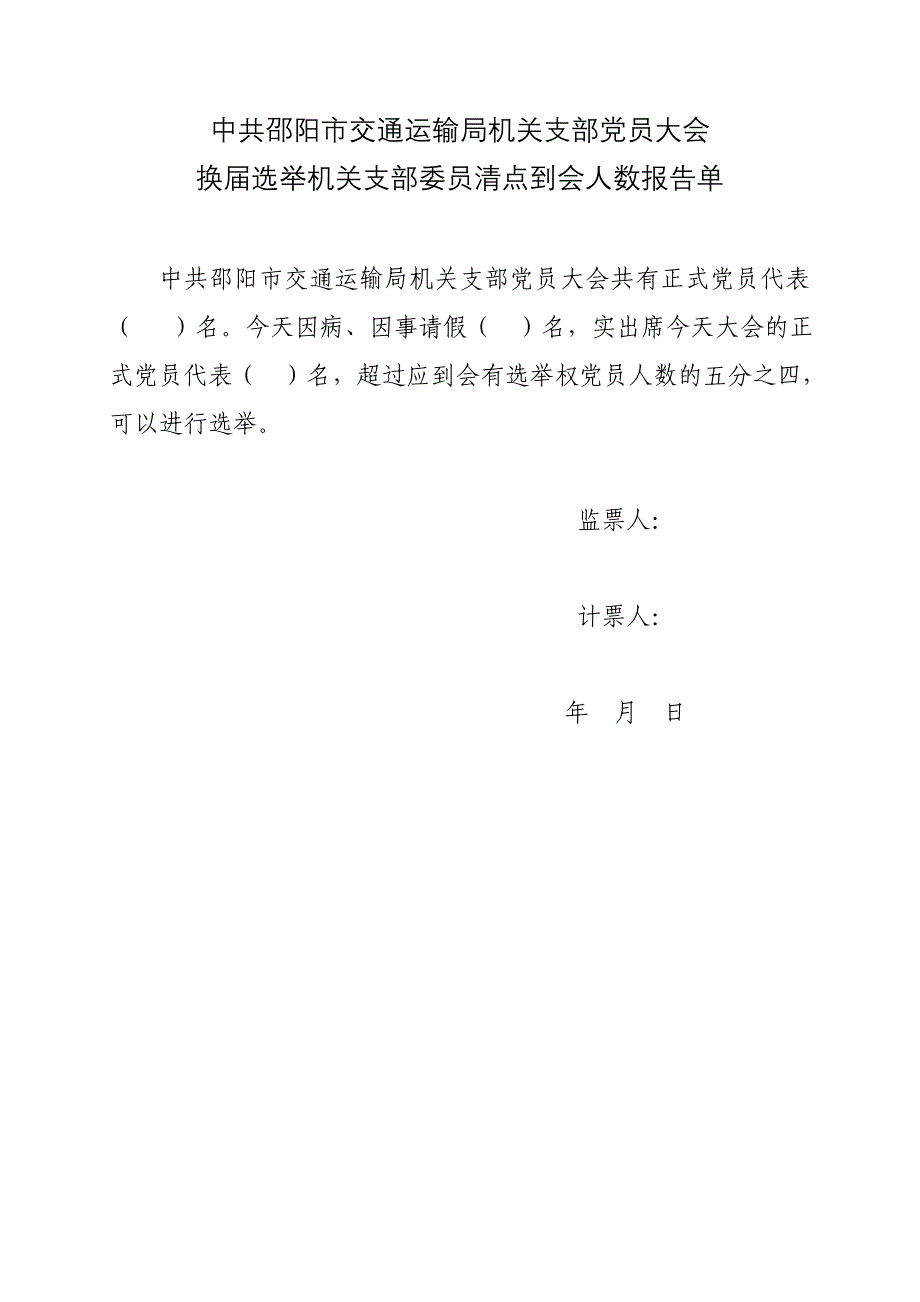 中共邵阳市交通运输局机关支部党员大会
换届选举机关支部委员清点到会人数报告单

中共邵阳市交通运输局机关支部党员大会共有正式党员代表（　　）名。今天因病、因事请假（　　）名，实出席今天大会的正式党员代表（　　）名，超过应到会有选举权党员人数的五分之四，可以进行选举。

监票人:

计票人:

年　月　日